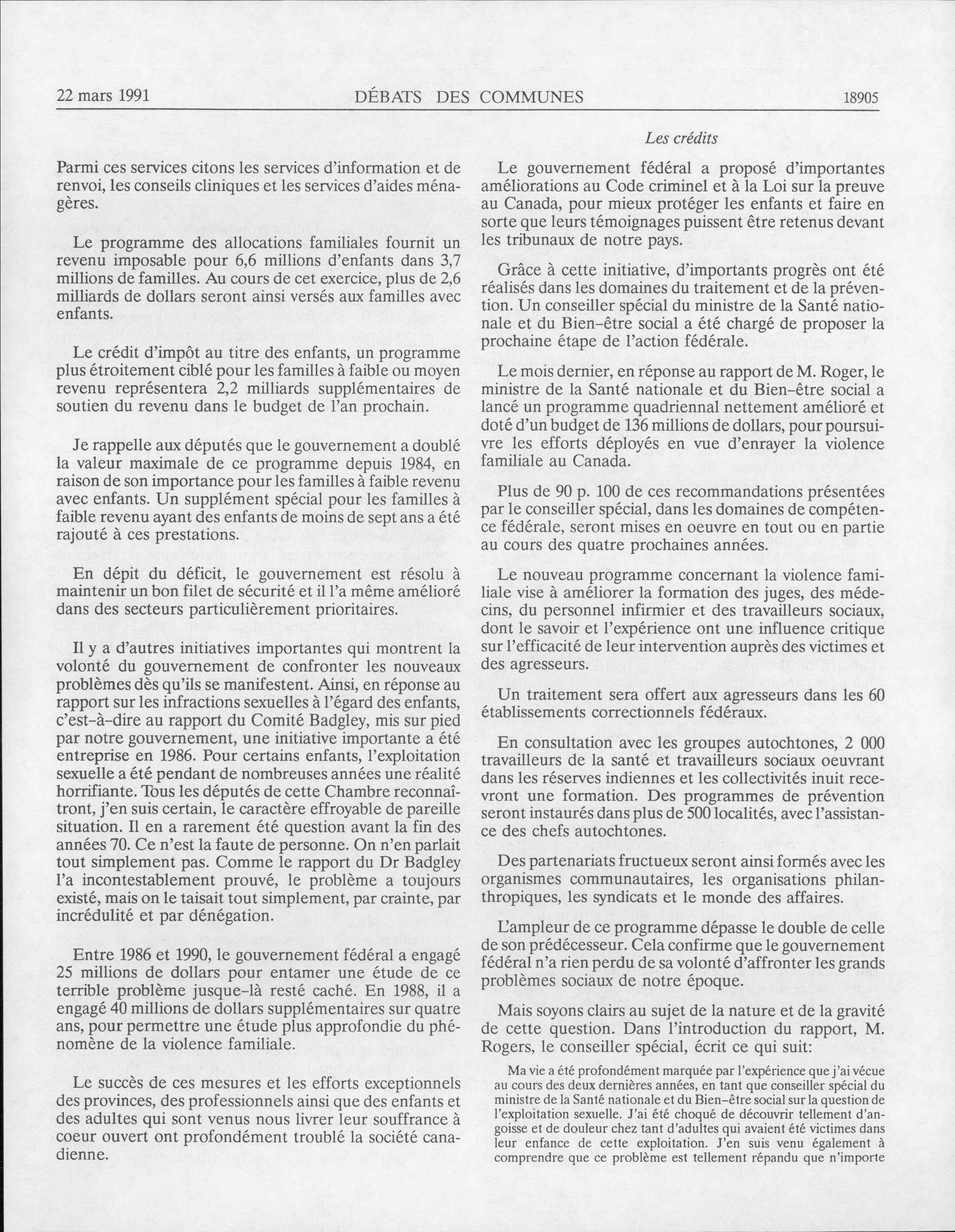 22 mars 1991 DÉBATS DES COMMUNES 18905

Les crédits

Parmi ces services citons les services d'information et de renvoi, les conseils cliniques et les services d'aides ménagères.

Le programme des allocations familiales fournit un revenu imposable pour 6,6 millions d'enfants dans 3,7 millions de familles. Au cours de cet exercice, plus de 2,6 milliards de dollars seront ainsi versés aux familles avec enfants.

Le crédit d'impôt au titre des enfants, un programme plus étroitement ciblé pour les familles à faible ou moyen revenu représentera 2,2 milliards supplémentaires de soutien du revenu dans le budget de l'an prochain.

Je rappelle aux députés que le gouvernement a doublé la valeur maximale de ce programme depuis 1984, en raison de son importance pour les familles à faible revenu avec enfants. Un supplément spécial pour les familles à faible revenu ayant des enfants de moins de sept ans a été rajouté à ces prestations.

En dépit du déficit, le gouvernement est résolu à maintenir un bon filet de sécurité et il l'a même amélioré dans des secteurs particulièrement prioritaires.

Il y a d'autres initiatives importantes qui montrent la volonté du gouvernement de confronter les nouveaux problèmes dès qu'ils se manifestent. Ainsi, en réponse au rapport sur les infractions sexuelles à l'égard des enfants, c'est-à-dire au rapport du Comité Badgley, mis sur pied par notre gouvernement, une initiative importante a été entreprise en 1986. Pour certains enfants, l'exploitation sexuelle a été pendant de nombreuses années une réalité horrifiante. Tous les députés de cette Chambre reconnaîtront, j'en suis certain, le caractère effroyable de pareille situation. Il en a rarement été question avant la fin des années 70. Ce n'est la faute de personne. On n'en parlait tout simplement pas. Comme le rapport du Dr Badgley l'a incontestablement prouvé, le problème a toujours existé, mais on le taisait tout simplement, par crainte, par incrédulité et par dénégation.

Entre 1986 et 1990, le gouvernement fédéral a engagé 25 millions de dollars pour entamer une étude de ce terrible problème jusque-là resté caché. En 1988, il a engagé 40 millions de dollars supplémentaires sur quatre ans, pour permettre une étude plus approfondie du phénomène de la violence familiale.

Le succès de ces mesures et les efforts exceptionnels des provinces, des professionnels ainsi que des enfants et des adultes qui sont venus nous livrer leur souffrance à coeur ouvert ont profondément troublé la société canadienne.

Le gouvernement fédéral a proposé d'importantes améliorations au Code criminel et à la Loi sur la preuve au Canada, pour mieux protéger les enfants et faire en sorte que leurs témoignages puissent être retenus devant les tribunaux de notre pays.

Grâce à cette initiative, d'importants progrès ont été réalisés dans les domaines du traitement et de la prévention. Un conseiller spécial du ministre de la Santé nationale et du Bien-être social a été chargé de proposer la prochaine étape de l'action fédérale.

Le mois dernier, en réponse au rapport de M. Roger, le ministre de la Santé nationale et du Bien-être social a lancé un programme quadriennal nettement amélioré et doté d'un budget de 136 millions de dollars, pour poursuivre les efforts déployés en vue d'enrayer la violence familiale au Canada.

Plus de 90 p. 100 de ces recommandations présentées par le conseiller spécial, dans les domaines de compétence fédérale, seront mises en oeuvre en tout ou en partie au cours des quatre prochaines années.

Le nouveau programme concernant la violence familiale vise à améliorer la formation des juges, des médecins, du personnel infirmier et des travailleurs sociaux, dont le savoir et l'expérience ont une influence critique sur l'efficacité de leur intervention auprès des victimes et des agresseurs.

Un traitement sera offert aux agresseurs dans les 60 établissements correctionnels fédéraux.

En consultation avec les groupes autochtones, 2 000 travailleurs de la santé et travailleurs sociaux oeuvrant dans les réserves indiennes et les collectivités inuit recevront une formation. Des programmes de prévention seront instaurés dans plus de 500 localités, avec l'assistance des chefs autochtones.

Des partenariats fructueux seront ainsi formés avec les organismes communautaires, les organisations philanthropiques, les syndicats et le monde des affaires.

L'ampleur de ce programme dépasse le double de celle de son prédécesseur. Cela confirme que le gouvernement fédéral n'a rien perdu de sa volonté d'affronter les grands problèmes sociaux de notre époque.

Mais soyons clairs au sujet de la nature et de la gravité de cette question. Dans l'introduction du rapport, M. Rogers, le conseiller spécial, écrit ce qui suit:

Ma vie a été profondément marquée par l'expérience que j'ai vécue au cours des deux dernières années, en tant que conseiller spécial du ministre de la Santé nationale et du Bien-être social sur la question de l'exploitation sexuelle. J'ai été choqué de découvrir tellement d'angoisse et de douleur chez tant d'adultes qui avaient été victimes dans leur enfance de cette exploitation. J'en suis venu également à comprendre que ce problème est tellement répandu que n'importe